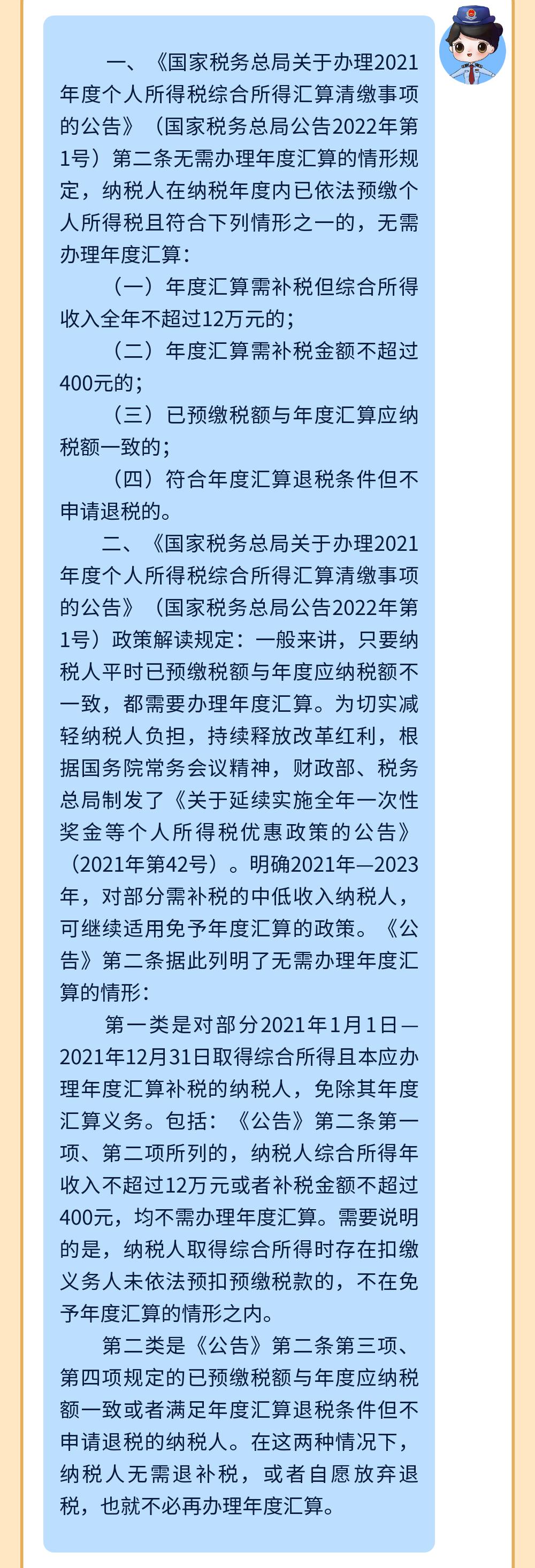 一、《国家税务总局关于办理2021年度个人所得税综合所得汇算清缴事项的公告》（国家税务总局公告2022年第1号）第二条无需办理年度汇算的情形规定，纳税人在纳税年度内已依法预缴个人所得税且符合下列情形之一的，无需办理年度汇算：

（一）年度汇算需补税但综合所得收入全年不超过12万元的；

（二）年度汇算需补税金额不超过400元的；

（三）已预缴税额与年度汇算应纳税额一致的；

（四）符合年度汇算退税条件但不申请退税的。

二、《国家税务总局关于办理2021年度个人所得税综合所得汇算清缴事项的公告》（国家税务总局公告2022年第1号）政策解读规定：一般来讲，只要纳税人平时已预缴税额与年度应纳税额不一致，都需要办理年度汇算。为切实减轻纳税人负担，持续释放改革红利，根据国务院常务会议精神，财政部、税务总局制发了《关于延续实施全年一次性奖金等个人所得税优惠政策的公告》（2021年第42号）。明确2021年—2023年，对部分需补税的中低收入纳税人，可继续适用免予年度汇算的政策。《公告》第二条据此列明了无需办理年度汇算的情形：

第一类是对部分2021年1月1日—2021年12月31日取得综合所得且本应办理年度汇算补税的纳税人，免除其年度汇算义务。包括：《公告》第二条第一项、第二项所列的，纳税人综合所得年收入不超过12万元或者补税金额不超过400元，均不需办理年度汇算。需要说明的是，纳税人取得综合所得时存在扣缴义务人未依法预扣预缴税款的，不在免予年度汇算的情形之内。

第二类是《公告》第二条第三项、第四项规定的已预缴税额与年度应纳税额一致或者满足年度汇算退税条件但不申请退税的纳税人。在这两种情况下，纳税人无需退补税，或者自愿放弃退税，也就不必再办理年度汇算。